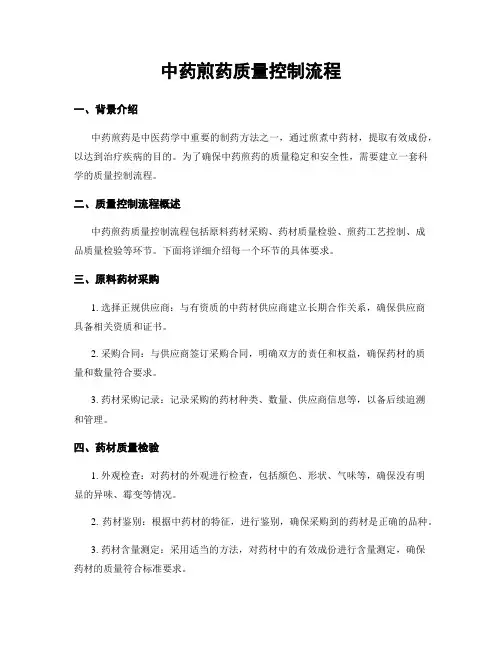 中药煎药质量控制流程

一、背景介绍

中药煎药是中医药学中重要的制药方法之一，通过煎煮中药材，提取有效成份，以达到治疗疾病的目的。为了确保中药煎药的质量稳定和安全性，需要建立一套科学的质量控制流程。

二、质量控制流程概述

中药煎药质量控制流程包括原料药材采购、药材质量检验、煎药工艺控制、成品质量检验等环节。下面将详细介绍每一个环节的具体要求。

三、原料药材采购

1. 选择正规供应商：与有资质的中药材供应商建立长期合作关系，确保供应商具备相关资质和证书。

2. 采购合同：与供应商签订采购合同，明确双方的责任和权益，确保药材的质量和数量符合要求。

3. 药材采购记录：记录采购的药材种类、数量、供应商信息等，以备后续追溯和管理。

四、药材质量检验

1. 外观检查：对药材的外观进行检查，包括颜色、形状、气味等，确保没有明显的异味、霉变等情况。

2. 药材鉴别：根据中药材的特征，进行鉴别，确保采购到的药材是正确的品种。

3. 药材含量测定：采用适当的方法，对药材中的有效成份进行含量测定，确保药材的质量符合标准要求。